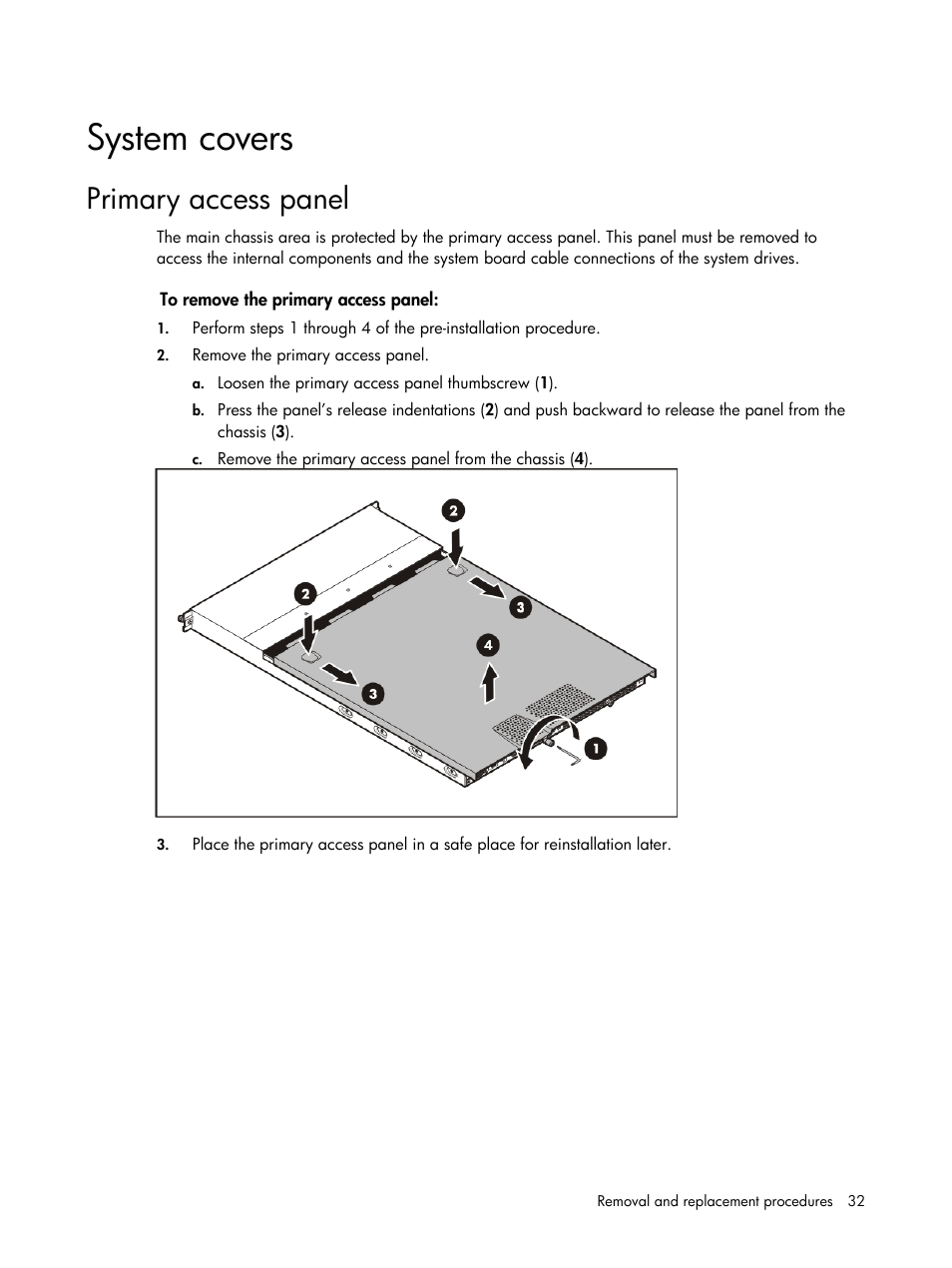 System covers

Primary access panel

The main chassis area is protected by the primary access panel. This panel must be removed to access the internal components and the system board cable connections of the system drives.

To remove the primary access panel:

1. Perform steps 1 through 4 of the pre-installation procedure.
2. Remove the primary access panel.
   a. Loosen the primary access panel thumbscrew (1).
   b. Press the panel's release indentations (2) and push backward to release the panel from the chassis (3).
   c. Remove the primary access panel from the chassis (4).

2
2
3
4
3
1

3. Place the primary access panel in a safe place for reinstallation later.

Removal and replacement procedures 32